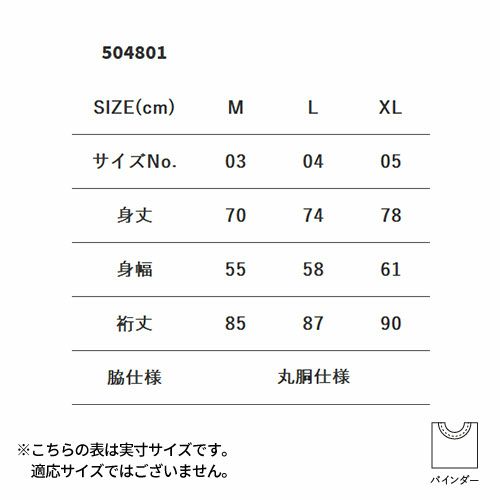 504801

| SIZE(cm) | M | L | XL |
|---|---|---|---|
| サイズNo. | 03 | 04 | 05 |
| 身丈 | 70 | 74 | 78 |
| 身幅 | 55 | 58 | 61 |
| 裄丈 | 85 | 87 | 90 |
| 脇仕様 | 丸胴仕様 | | |

※こちらの表は実寸サイズです。
適応サイズではございません。

バインダー